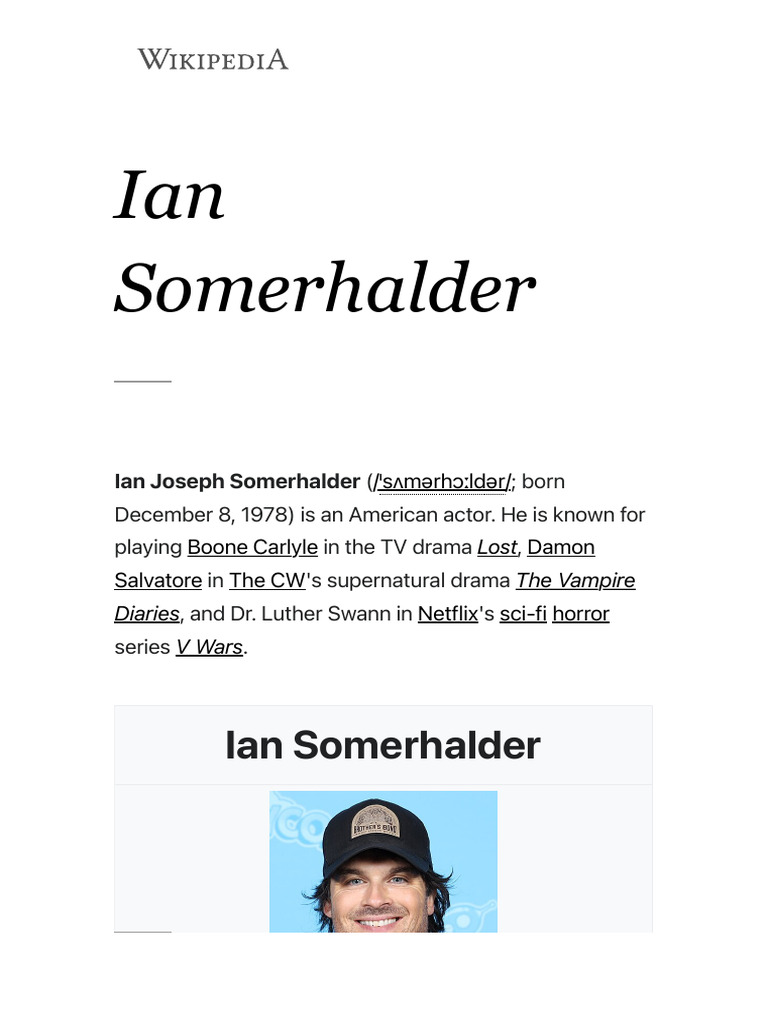 WIKIPEDIA

Ian Somerhalder

Ian Joseph Somerhalder (/ˈsʌmərhɔːldər/; born December 8, 1978) is an American actor. He is known for playing Boone Carlyle in the TV drama Lost, Damon Salvatore in The CW's supernatural drama The Vampire Diaries, and Dr. Luther Swann in Netflix's sci-fi horror series V Wars.

Ian Somerhalder

BROTHER'S BOND